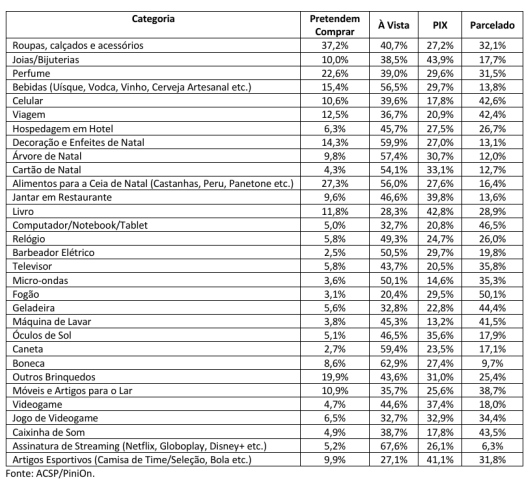 | Categoria | Pretendem Comprar | À Vista | PIX | Parcelado |
|---|---|---|---|---|
| Roupas, calçados e acessórios | 37,2% | 40,7% | 27,2% | 32,1% |
| Joias/Bijuterias | 10,0% | 38,5% | 43,9% | 17,7% |
| Perfume | 22,6% | 39,0% | 29,6% | 31,5% |
| Bebidas (Uísque, Vodca, Vinho, Cerveja Artesanal etc.) | 15,4% | 56,5% | 29,7% | 13,8% |
| Celular | 10,6% | 39,6% | 17,8% | 42,6% |
| Viagem | 12,5% | 36,7% | 20,9% | 42,4% |
| Hospedagem em Hotel | 6,3% | 45,7% | 27,5% | 26,7% |
| Decoração e Enfeites de Natal | 14,3% | 59,9% | 27,0% | 13,1% |
| Árvore de Natal | 9,8% | 57,4% | 30,7% | 12,0% |
| Cartão de Natal | 4,3% | 54,1% | 33,1% | 12,7% |
| Alimentos para a Ceia de Natal (Castanhas, Peru, Panetone etc.) | 27,3% | 56,0% | 27,6% | 16,4% |
| Jantar em Restaurante | 9,6% | 46,6% | 39,8% | 13,6% |
| Livro | 11,8% | 28,3% | 42,8% | 28,9% |
| Computador/Notebook/Tablet | 5,0% | 32,7% | 20,8% | 46,5% |
| Relógio | 5,8% | 49,3% | 24,7% | 26,0% |
| Barbeador Elétrico | 2,5% | 50,5% | 29,7% | 19,8% |
| Televisor | 5,8% | 43,7% | 20,5% | 35,8% |
| Micro-ondas | 3,6% | 50,1% | 14,6% | 35,3% |
| Fogão | 3,1% | 20,4% | 29,5% | 50,1% |
| Geladeira | 5,6% | 32,8% | 22,8% | 44,4% |
| Máquina de Lavar | 3,8% | 45,3% | 13,2% | 41,5% |
| Óculos de Sol | 5,1% | 46,5% | 35,6% | 17,9% |
| Caneta | 2,7% | 59,4% | 23,5% | 17,1% |
| Boneca | 8,6% | 62,9% | 27,4% | 9,7% |
| Outros Brinquedos | 19,9% | 43,6% | 31,0% | 25,4% |
| Móveis e Artigos para o Lar | 10,9% | 35,7% | 25,6% | 38,7% |
| Videogame | 4,7% | 44,6% | 37,4% | 18,0% |
| Jogo de Videogame | 6,5% | 32,7% | 32,9% | 34,4% |
| Caixinha de Som | 4,9% | 38,7% | 17,8% | 43,5% |
| Assinatura de Streaming (Netflix, Globoplay, Disney+ etc.) | 5,2% | 67,6% | 26,1% | 6,3% |
| Artigos Esportivos (Camisa de Time/Seleção, Bola etc.) | 9,9% | 27,1% | 41,1% | 31,8% |

Fonte: ACSP/PiniOn.